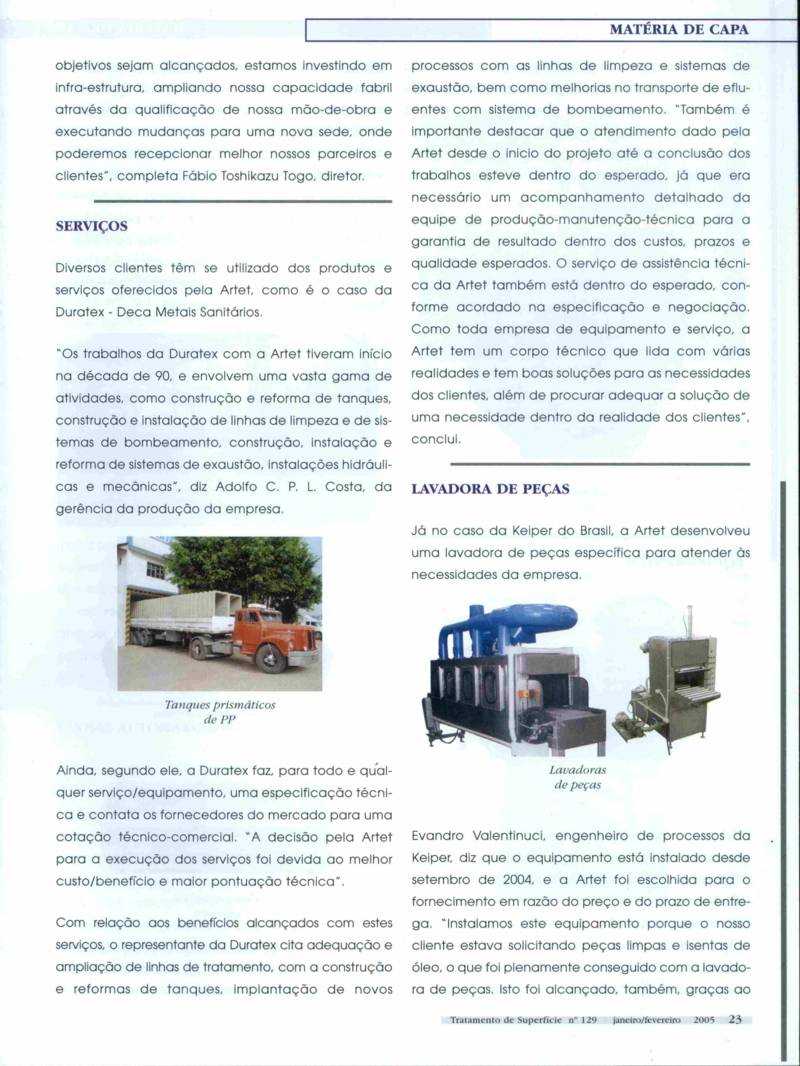 MATÉRIA DE CAPA

objetivos sejam alcançados, estamos investindo em infra-estrutura, ampliando nossa capacidade fabril através da qualificação de nossa mão-de-obra e executando mudanças para uma nova sede, onde poderemos recepcionar melhor nossos parceiros e clientes", completa Fábio Toshikazu Togo, diretor.

SERVIÇOS

Diversos clientes têm se utilizado dos produtos e serviços oferecidos pela Artet, como é o caso da Duratex - Deca Metais Sanitários.

"Os trabalhos da Duratex com a Artet tiveram início na década de 90, e envolvem uma vasta gama de atividades, como construção e reforma de tanques, construção e instalação de linhas de limpeza e de sistemas de bombeamento, construção, instalação e reforma de sistemas de exaustão, instalações hidráulicas e mecânicas", diz Adolfo C. P. L. Costa, da gerência da produção da empresa.

Tanques prismáticos de PP

Ainda, segundo ele, a Duratex faz, para todo e qualquer serviço/equipamento, uma especificação técnica e contata os fornecedores do mercado para uma cotação técnico-comercial. "A decisão pela Artet para a execução dos serviços foi devida ao melhor custo/benefício e maior pontuação técnica".

Com relação aos benefícios alcançados com estes serviços, o representante da Duratex cita adequação e ampliação de linhas de tratamento, com a construção e reformas de tanques, implantação de novos processos com as linhas de limpeza e sistemas de exaustão, bem como melhorias no transporte de efluentes com sistema de bombeamento. "Também é importante destacar que o atendimento dado pela Artet desde o início do projeto até a conclusão dos trabalhos esteve dentro do esperado, já que era necessário um acompanhamento detalhado da equipe de produção-manutenção-técnica para a garantia de resultado dentro dos custos, prazos e qualidade esperados. O serviço de assistência técnica da Artet também está dentro do esperado, conforme acordado na especificação e negociação. Como toda empresa de equipamento e serviço, a Artet tem um corpo técnico que lida com várias realidades e tem boas soluções para as necessidades dos clientes, além de procurar adequar a solução de uma necessidade dentro da realidade dos clientes", conclui.

LAVADORA DE PEÇAS

Já no caso da Keiper do Brasil, a Artet desenvolveu uma lavadora de peças específica para atender às necessidades da empresa.

Lavadoras de peças

Evandro Valentinuci, engenheiro de processos da Keiper, diz que o equipamento está instalado desde setembro de 2004, e a Artet foi escolhida para o fornecimento em razão do preço e do prazo de entrega. "Instalamos este equipamento porque o nosso cliente estava solicitando peças limpas e isentas de óleo, o que foi plenamente conseguido com a lavadora de peças. Isto foi alcançado, também, graças ao

Tratamento de Superfície nº 129 janeiro/fevereiro 2005 23